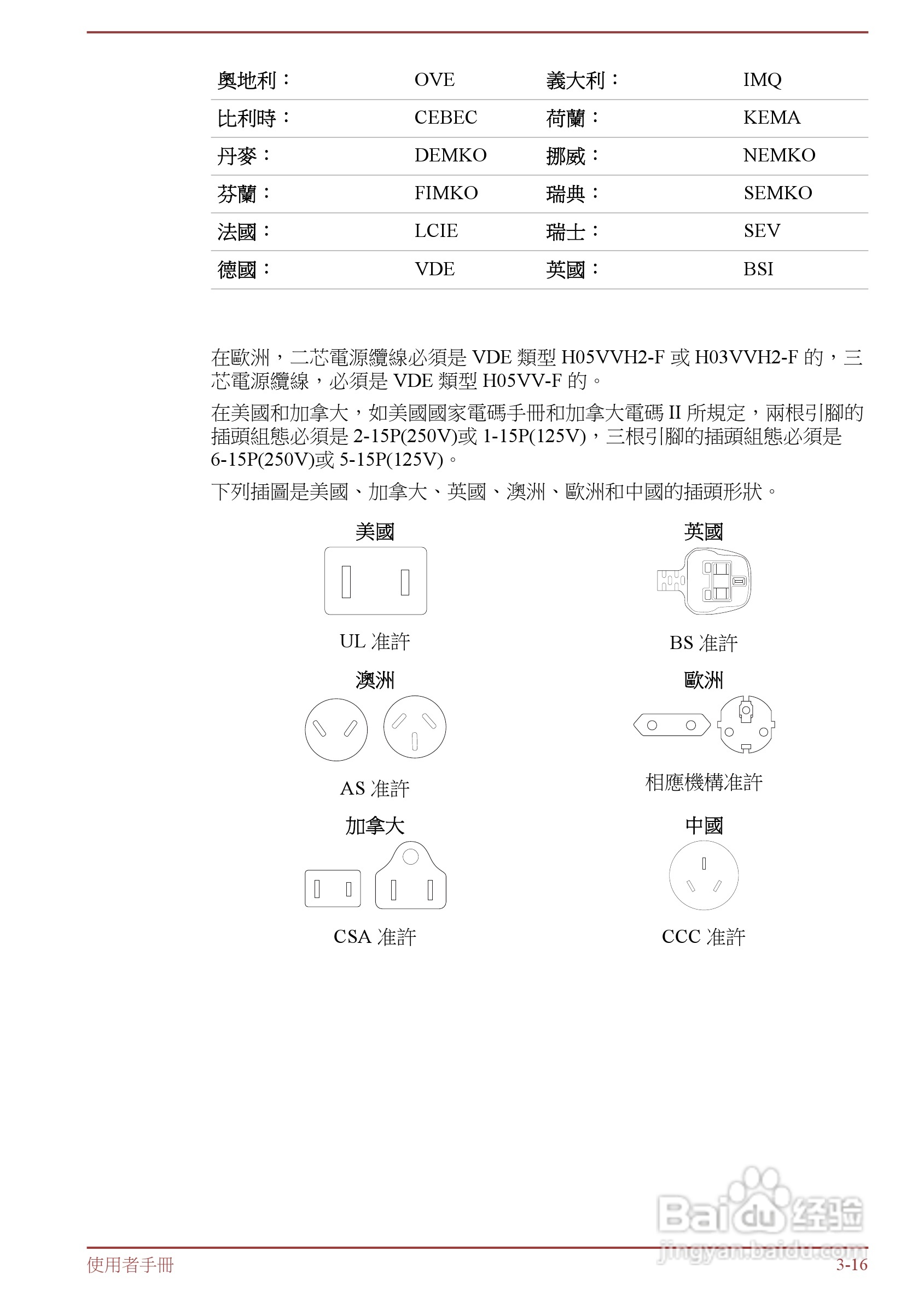 | 奧地利： | OVE | 義大利： | IMQ |
|---|---|---|---|
| 比利時： | CEBEC | 荷蘭： | KEMA |
| 丹麥： | DEMKO | 挪威： | NEMKO |
| 芬蘭： | FIMKO | 瑞典： | SEMKO |
| 法國： | LCIE | 瑞士： | SEV |
| 德國： | VDE | 英國： | BSI |

在歐洲，二芯電源纜線必須是 VDE 類型 H05VVH2-F 或 H03VVH2-F 的，三芯電源纜線，必須是 VDE 類型 H05VV-F 的。

在美國和加拿大，如美國國家電碼手冊和加拿大電碼 II 所規定，兩根引腳的插頭組態必須是 2-15P(250V)或 1-15P(125V)，三根引腳的插頭組態必須是 6-15P(250V)或 5-15P(125V)。

下列插圖是美國、加拿大、英國、澳洲、歐洲和中國的插頭形狀。

美國

UL 准許

英國

BS 准許

澳洲

AS 准許

歐洲

相應機構准許

加拿大

CSA 准許

中國

CCC 准許

Baidu 经验
jingyan.baidu.com

使用者手冊

3-16